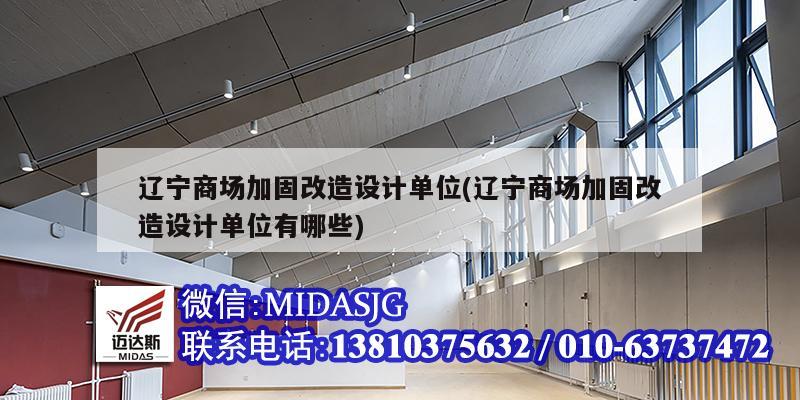 辽宁商场加固改造设计单位(辽宁商场加固改造设计单位有哪些)

迈达斯
MIDAS

微信:MIDASJG
联系电话:13810375632 / 010-63737472